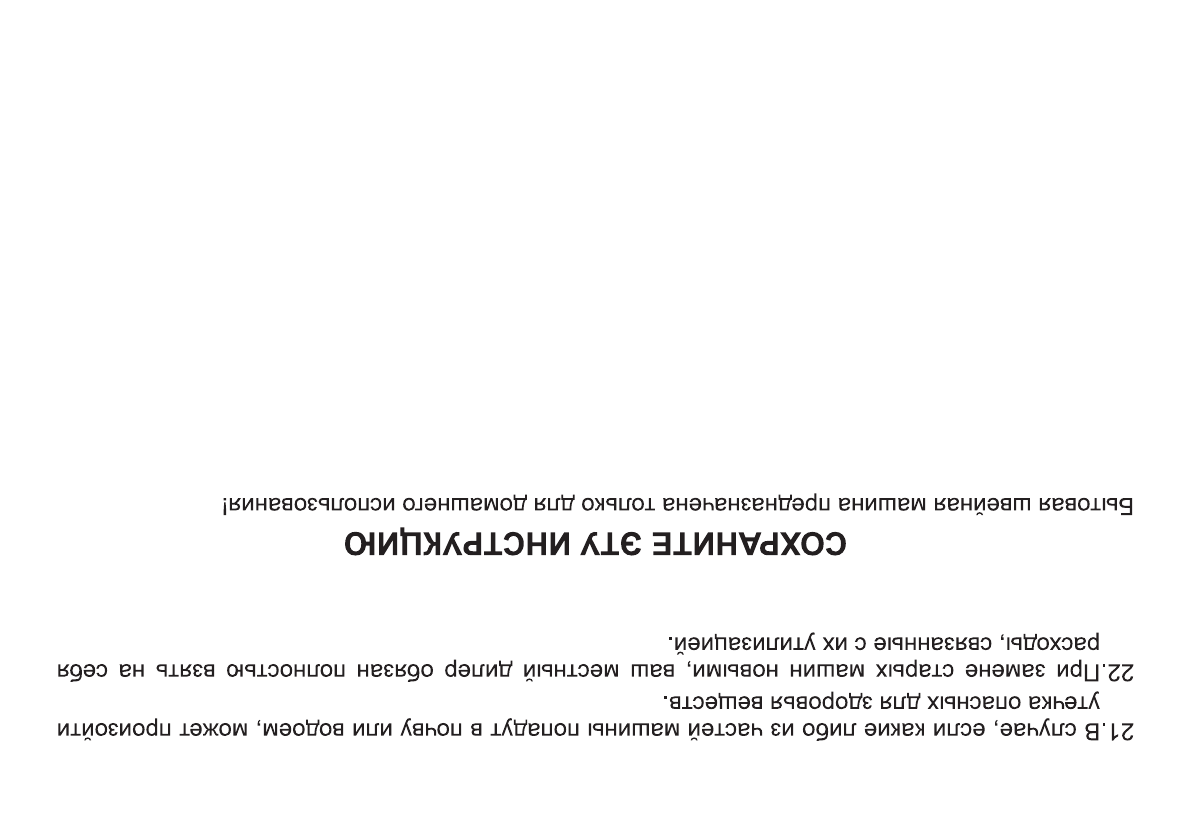 21.В случае, если какие либо из частей машины попадут в почву или водоем, может произойти утечка опасных для здоровья веществ.

22.При замене старых машин новыми, ваш местный дилер обязан полностью взять на себя расходы, связанные с их утилизацией.

СОХРАНИТЕ ЭТУ ИНСТРУКЦИЮ

Бытовая швейная машина предназначена только для домашнего использования!